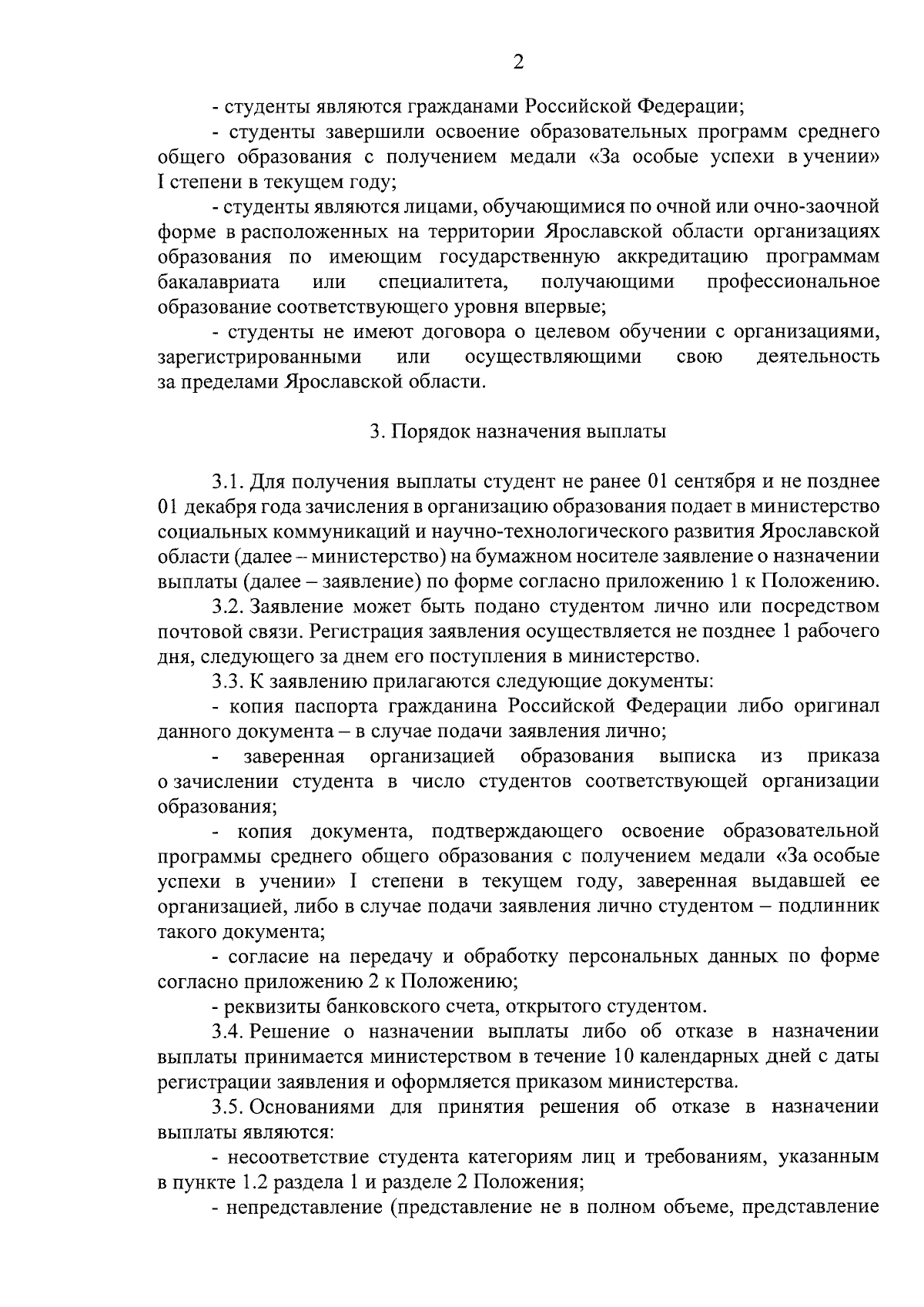 2

- студенты являются гражданами Российской Федерации;

- студенты завершили освоение образовательных программ среднего общего образования с получением медали «За особые успехи в учении» I степени в текущем году;

- студенты являются лицами, обучающимися по очной или очно-заочной форме в расположенных на территории Ярославской области организациях образования по имеющим государственную аккредитацию программам бакалавриата или специалитета, получающими профессиональное образование соответствующего уровня впервые;

- студенты не имеют договора о целевом обучении с организациями, зарегистрированными или осуществляющими свою деятельность за пределами Ярославской области.

3. Порядок назначения выплаты

3.1. Для получения выплаты студент не ранее 01 сентября и не позднее 01 декабря года зачисления в организацию образования подает в министерство социальных коммуникаций и научно-технологического развития Ярославской области (далее – министерство) на бумажном носителе заявление о назначении выплаты (далее – заявление) по форме согласно приложению 1 к Положению.

3.2. Заявление может быть подано студентом лично или посредством почтовой связи. Регистрация заявления осуществляется не позднее 1 рабочего дня, следующего за днем его поступления в министерство.

3.3. К заявлению прилагаются следующие документы:

- копия паспорта гражданина Российской Федерации либо оригинал данного документа – в случае подачи заявления лично;

- заверенная организацией образования выписка из приказа о зачислении студента в число студентов соответствующей организации образования;

- копия документа, подтверждающего освоение образовательной программы среднего общего образования с получением медали «За особые успехи в учении» I степени в текущем году, заверенная выдавшей ее организацией, либо в случае подачи заявления лично студентом – подлинник такого документа;

- согласие на передачу и обработку персональных данных по форме согласно приложению 2 к Положению;

- реквизиты банковского счета, открытого студентом.

3.4. Решение о назначении выплаты либо об отказе в назначении выплаты принимается министерством в течение 10 календарных дней с даты регистрации заявления и оформляется приказом министерства.

3.5. Основаниями для принятия решения об отказе в назначении выплаты являются:

- несоответствие студента категориям лиц и требованиям, указанным в пункте 1.2 раздела 1 и разделе 2 Положения;

- непредставление (представление не в полном объеме, представление